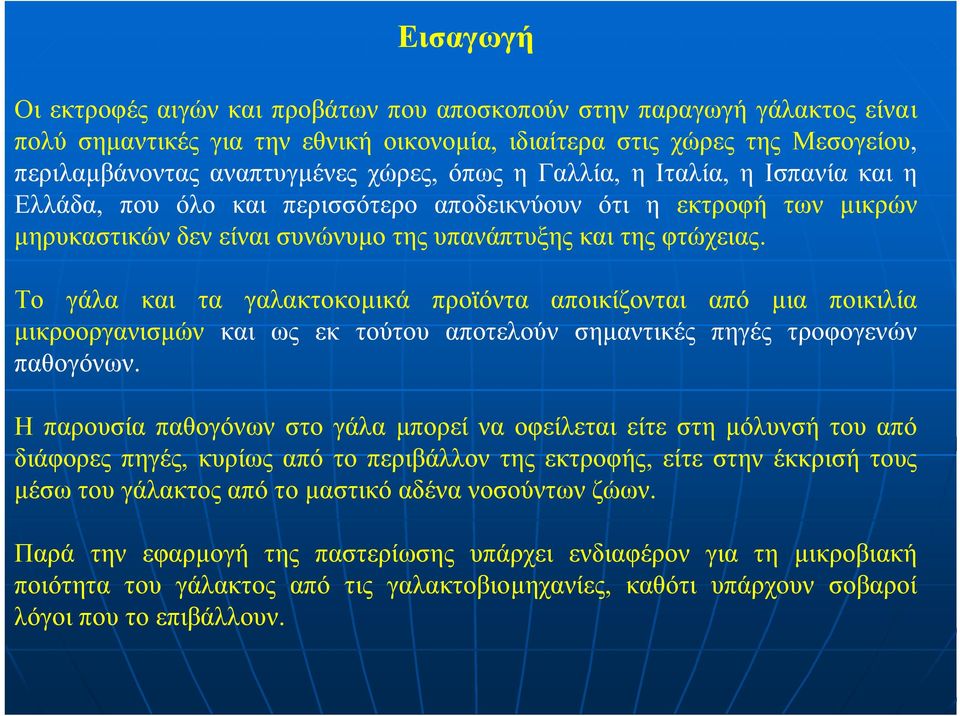 Εισαγωγή

Οι εκτροφές αιγών και προβάτων που αποσκοπούν στην παραγωγή γάλακτος είναι πολύ σημαντικές για την εθνική οικονομία, ιδιαίτερα στις χώρες της Μεσογείου, περιλαμβάνοντας αναπτυγμένες χώρες, όπως η Γαλλία, η Ιταλία, η Ισπανία και η Ελλάδα, που όλο και περισσότερο αποδεικνύουν ότι η εκτροφή των μικρών μηρυκαστικών δεν είναι συνώνυμο της υπανάπτυξης και της φτώχειας.

Το γάλα και τα γαλακτοκομικά προϊόντα αποικίζονται από μια ποικιλία μικροοργανισμών και ως εκ τούτου αποτελούν σημαντικές πηγές τροφογενών παθογόνων.

Η παρουσία παθογόνων στο γάλα μπορεί να οφείλεται είτε στη μόλυνσή του από διάφορες πηγές, κυρίως από το περιβάλλον της εκτροφής, είτε στην έκκρισή τους μέσω του γάλακτος από το μαστικό αδένα νοσούντων ζώων.

Παρά την εφαρμογή της παστερίωσης υπάρχει ενδιαφέρον για τη μικροβιακή ποιότητα του γάλακτος από τις γαλακτοβιομηχανίες, καθότι υπάρχουν σοβαροί λόγοι που το επιβάλλουν.